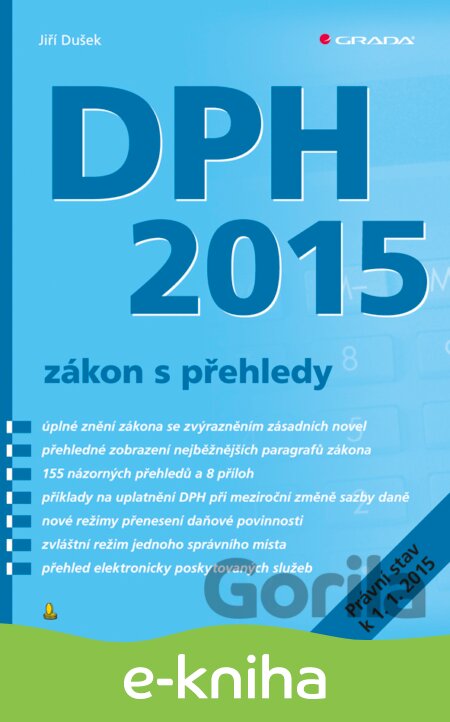 Jiří Dušek

GRADA

DPH
2015

zákon s přehledy

úplné znění zákona se zvýrazněním zásadních novel
přehledné zobrazení nejběžnějších paragrafů zákona
155 názorných přehledů a 8 příloh
příklady na uplatnění DPH při meziroční změně sazby daně
nové režimy přenesení daňové povinnosti
zvláštní režim jednoho správního místa
přehled elektronicky poskytovaných služeb

Právní stav
k 1. 1. 2015

e-kniha

Gorila